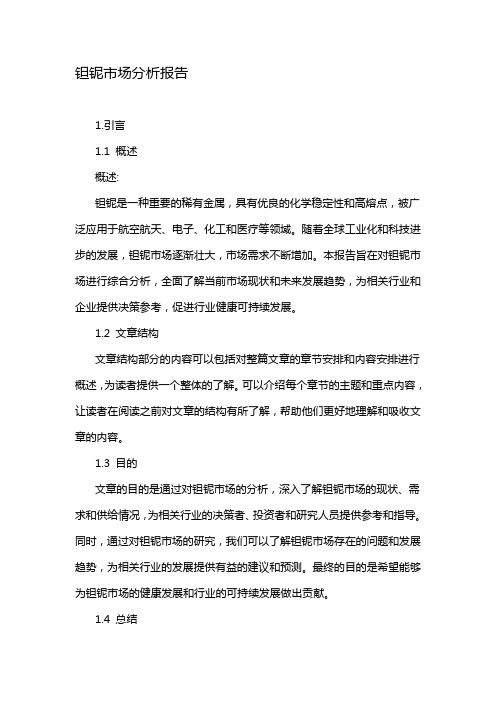 钽铌市场分析报告

1.引言

1.1 概述

概述:

钽铌是一种重要的稀有金属，具有优良的化学稳定性和高熔点，被广泛应用于航空航天、电子、化工和医疗等领域。随着全球工业化和科技进步的发展，钽铌市场逐渐壮大，市场需求不断增加。本报告旨在对钽铌市场进行综合分析，全面了解当前市场现状和未来发展趋势，为相关行业和企业提供决策参考，促进行业健康可持续发展。

1.2 文章结构

文章结构部分的内容可以包括对整篇文章的章节安排和内容安排进行概述，为读者提供一个整体的了解。可以介绍每个章节的主题和重点内容，让读者在阅读之前对文章的结构有所了解，帮助他们更好地理解和吸收文章的内容。

1.3 目的

文章的目的是通过对钽铌市场的分析，深入了解钽铌市场的现状、需求和供给情况，为相关行业的决策者、投资者和研究人员提供参考和指导。同时，通过对钽铌市场的研究，我们可以了解钽铌市场存在的问题和发展趋势，为相关行业的发展提供有益的建议和预测。最终的目的是希望能够为钽铌市场的健康发展和行业的可持续发展做出贡献。

1.4 总结